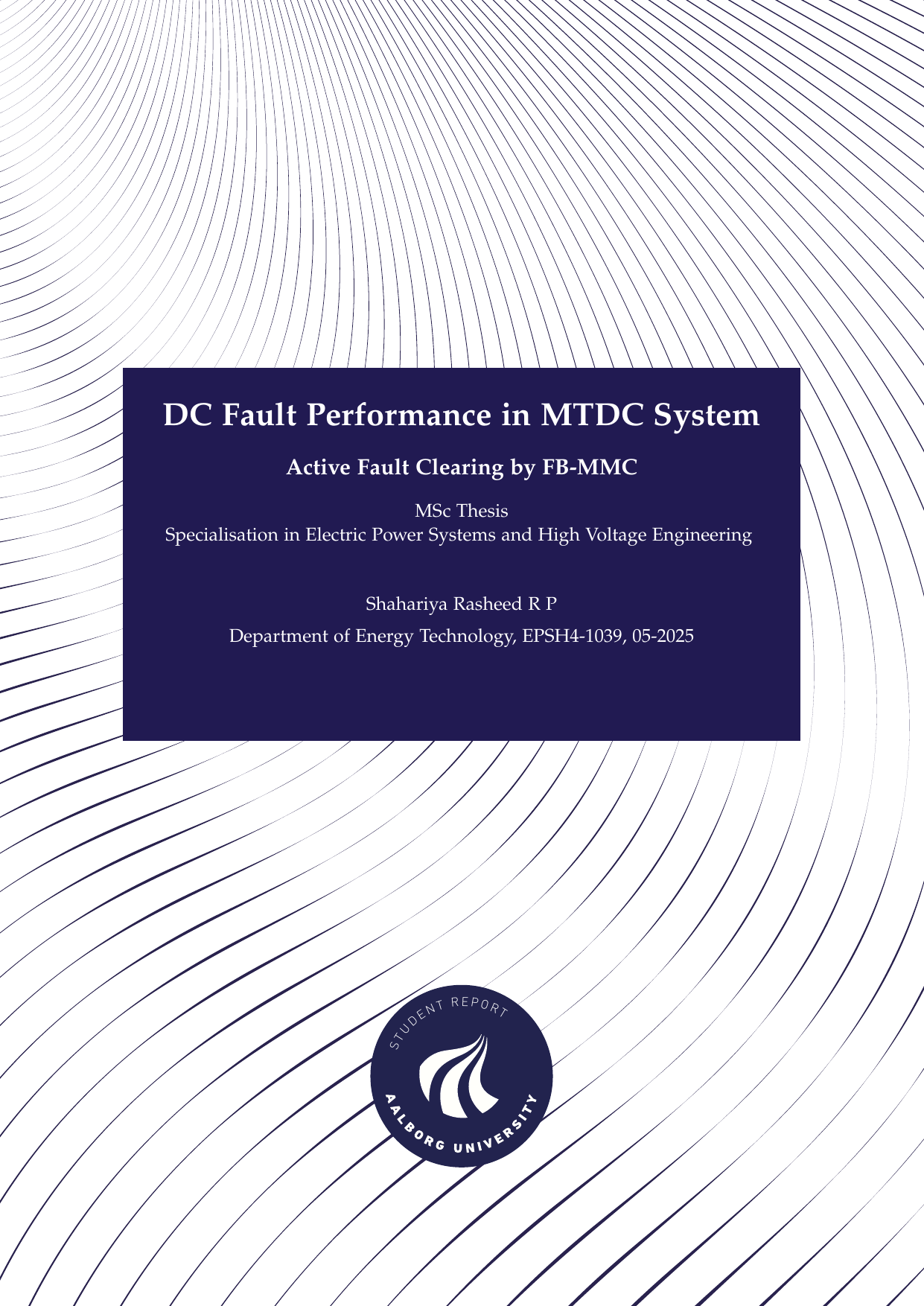 DC Fault Performance in MTDC System

Active Fault Clearing by FB-MMC

MSc Thesis
Specialisation in Electric Power Systems and High Voltage Engineering

Shahariya Rasheed R P

Department of Energy Technology, EPSH4-1039, 05-2025

STUDENT REPORT

AALBORG UNIVERSITY